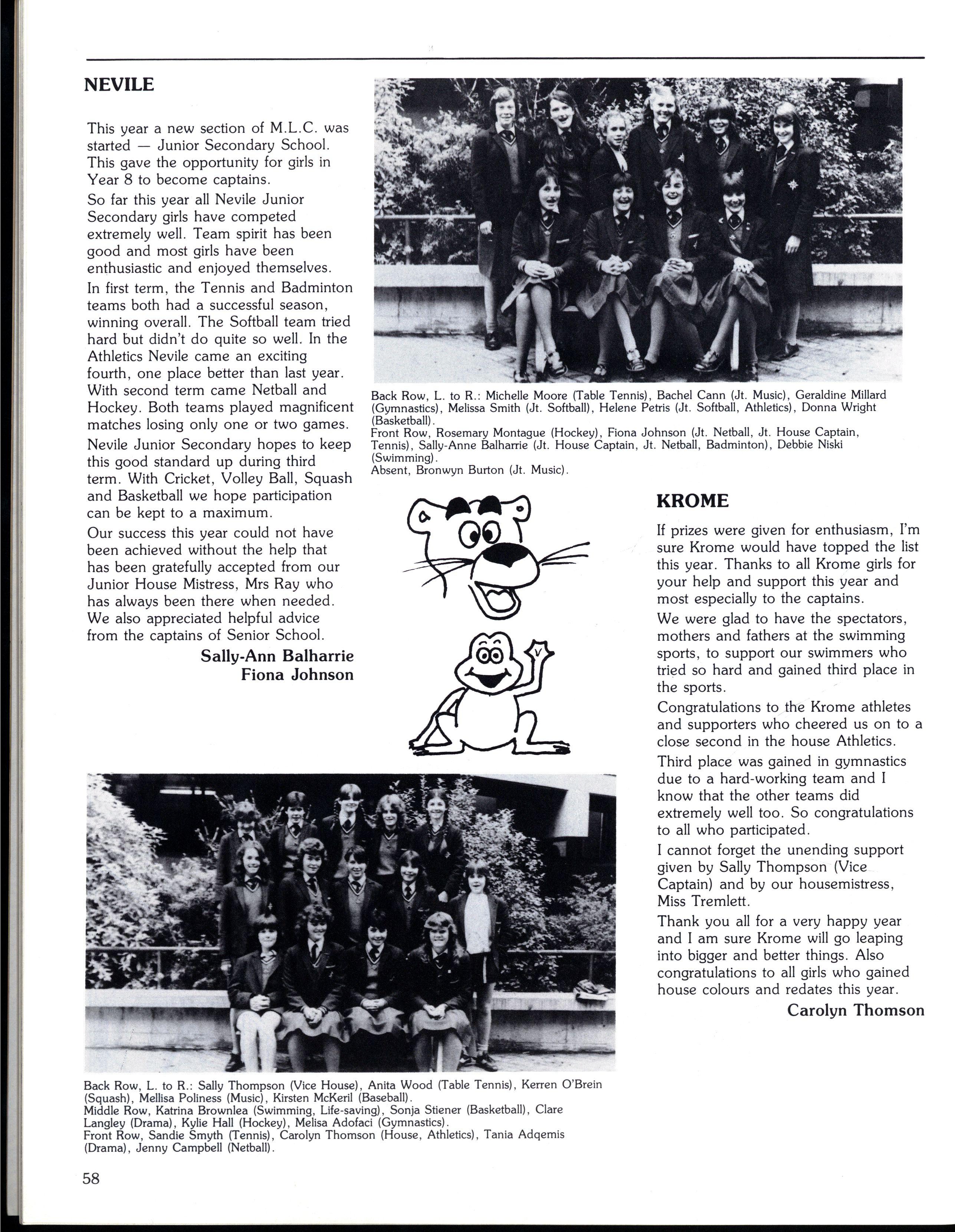 NEVILE

This year a new section of M.L.C. was started — Junior Secondary School. This gave the opportunity for girls in Year 8 to become captains.

So far this year all Nevile Junior Secondary girls have competed extremely well. Team spirit has been good and most girls have been enthusiastic and enjoyed themselves.

In first term, the Tennis and Badminton teams both had a successful season, winning overall. The Softball team tried hard but didn't do quite so well. In the Athletics Nevile came an exciting fourth, one place better than last year. With second term came Netball and Hockey. Both teams played magnificent matches losing only one or two games.

Nevile Junior Secondary hopes to keep this good standard up during third term. With Cricket, Volley Ball, Squash and Basketball we hope participation can be kept to a maximum.

Our success this year could not have been achieved without the help that has been gratefully accepted from our Junior House Mistress, Mrs Ray who has always been there when needed. We also appreciated helpful advice from the captains of Senior School.

Sally-Ann Balharrie
Fiona Johnson

Back Row, L. to R.: Michelle Moore (Table Tennis), Bachel Cann (Jt. Music), Geraldine Millard (Gymnastics), Melissa Smith (Jt. Softball), Helene Petris (Jt. Softball, Athletics), Donna Wright (Basketball).
Front Row, Rosemary Montague (Hockey), Fiona Johnson (Jt. Netball, Jt. House Captain, Tennis), Sally-Anne Balharrie (Jt. House Captain, Jt. Netball, Badminton), Debbie Niski (Swimming).
Absent, Bronwyn Burton (Jt. Music).

KROME

If prizes were given for enthusiasm, I'm sure Krome would have topped the list this year. Thanks to all Krome girls for your help and support this year and most especially to the captains.

We were glad to have the spectators, mothers and fathers at the swimming sports, to support our swimmers who tried so hard and gained third place in the sports.

Congratulations to the Krome athletes and supporters who cheered us on to a close second in the house Athletics.

Third place was gained in gymnastics due to a hard-working team and I know that the other teams did extremely well too. So congratulations to all who participated.

I cannot forget the unending support given by Sally Thompson (Vice Captain) and by our housemistress, Miss Tremlett.

Thank you all for a very happy year and I am sure Krome will go leaping into bigger and better things. Also congratulations to all girls who gained house colours and redates this year.

Carolyn Thomson

Back Row, L. to R.: Sally Thompson (Vice House), Anita Wood (Table Tennis), Kerren O'Brein (Squash), Mellisa Poliness (Music), Kirsten McKeril (Baseball).
Middle Row, Katrina Brownlea (Swimming, Life-saving), Sonja Stiener (Basketball), Clare Langley (Drama), Kylie Hall (Hockey), Melisa Adofaci (Gymnastics).
Front Row, Sandie Smyth (Tennis), Carolyn Thomson (House, Athletics), Tania Adqemis (Drama), Jenny Campbell (Netball).

58